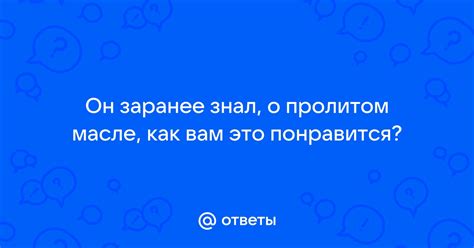 Он заранее знал, о пролитом масле, как вам это понравится?

@ ответы